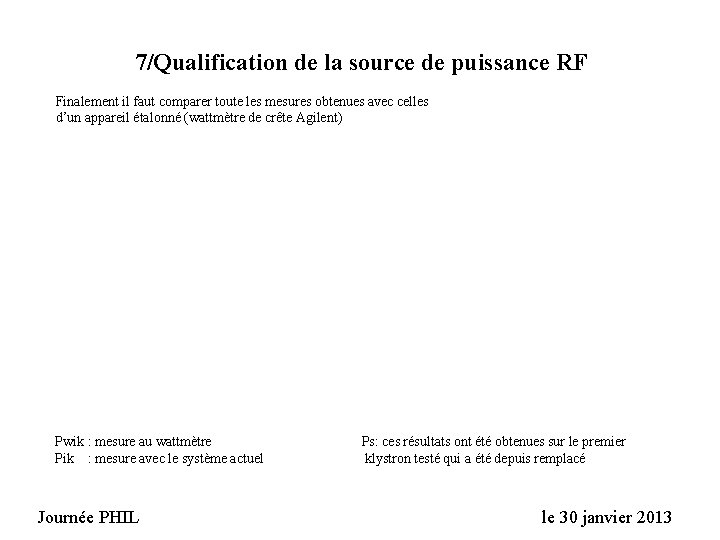 7/Qualification de la source de puissance RF

Finalement il faut comparer toute les mesures obtenues avec celles d'un appareil étalonné (wattmètre de crête Agilent)

Pwik : mesure au wattmètre
Pik : mesure avec le système actuel

Ps: ces résultats ont été obtenues sur le premier klystron testé qui a été depuis remplacé

Journée PHIL

le 30 janvier 2013